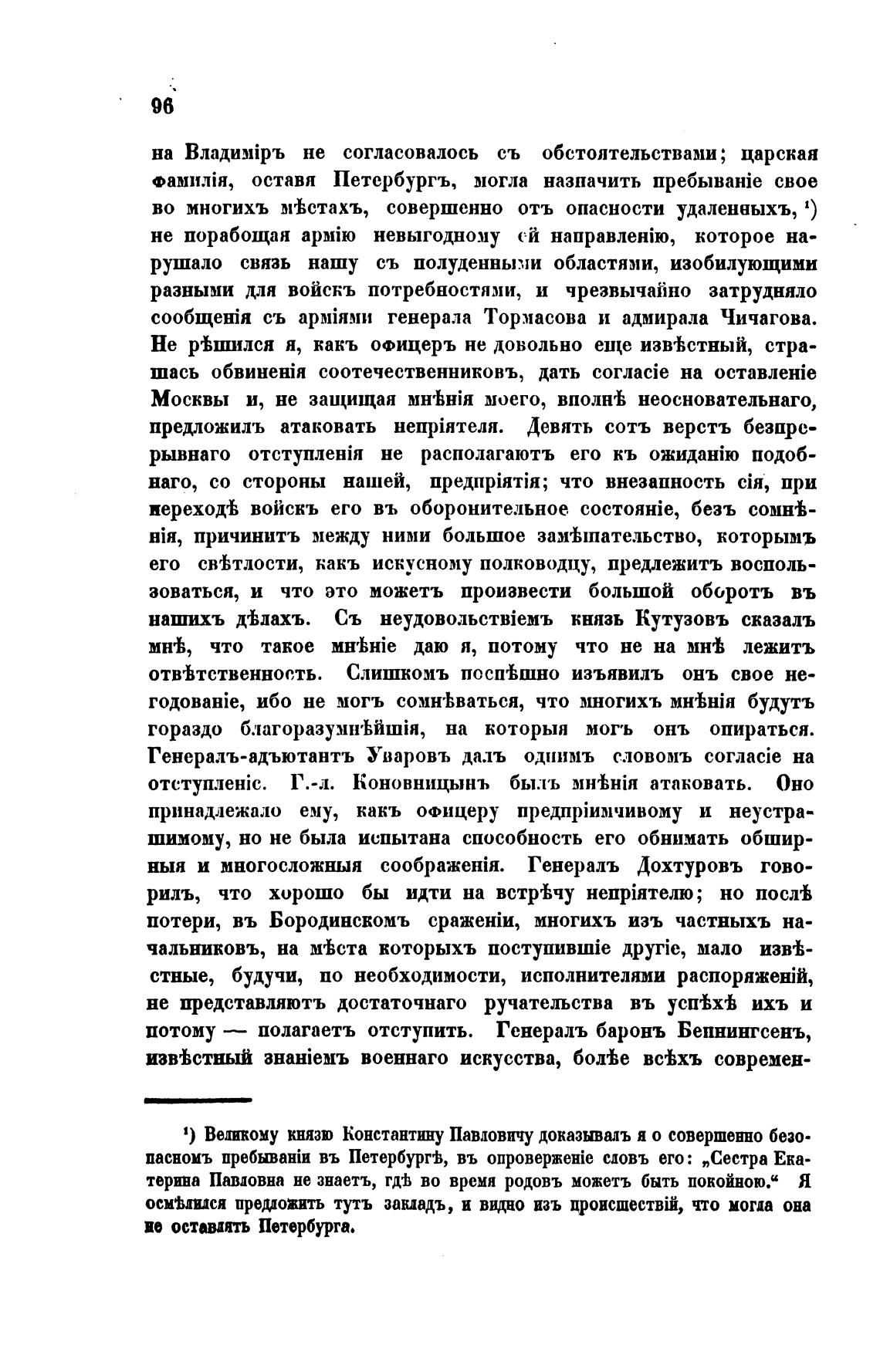 96

на Владиміръ не согласовалось съ обстоятельствами; царская фамилія, оставя Петербургъ, могла назначить пребываніе свое во многихъ мѣстахъ, совершенно отъ опасности удаленныхъ, ¹) не порабощая армію невыгодному ей направленію, которое нарушало связь нашу съ полуденными областями, изобилующими разными для войскъ потребностями, и чрезвычайно затрудняло сообщенія съ арміями генерала Тормасова и адмирала Чичагова. Не рѣшился я, какъ офицеръ не довольно еще извѣстный, страшась обвиненія соотечественниковъ, дать согласіе на оставленіе Москвы и, не защищая мнѣнія моего, вполнѣ неосновательнаго, предложилъ атаковать непріятеля. Девять сотъ верстъ безпрерывнаго отступленія не располагаютъ его къ ожиданію подобнаго, со стороны нашей, предпріятія; что внезапность сія, при переходѣ войскъ его въ оборонительное состояніе, безъ сомнѣнія, причинитъ между ними большое замѣшательство, которымъ его свѣтлости, какъ искусному полководцу, предлежитъ воспользоваться, и что это можетъ произвести большой оборотъ въ нашихъ дѣлахъ. Съ неудовольствіемъ князь Кутузовъ сказалъ мнѣ, что такое мнѣніе даю я, потому что не на мнѣ лежитъ отвѣтственность. Слишкомъ поспѣшно изъявилъ онъ свое негодованіе, ибо не могъ сомнѣваться, что многихъ мнѣнія будутъ гораздо благоразумнѣйшія, на которыя могъ онъ опираться. Генералъ-адъютантъ Уваровъ далъ однимъ словомъ согласіе на отступленіе. Г.-л. Коновницынъ былъ мнѣнія атаковать. Оно принадлежало ему, какъ офицеру предпріимчивому и неустрашимому, но не была испытана способность его обнимать обширныя и многосложныя соображенія. Генералъ Дохтуровъ говорилъ, что хорошо бы идти на встрѣчу непріятелю; но послѣ потери, въ Бородинскомъ сраженіи, многихъ изъ частныхъ начальниковъ, на мѣста которыхъ поступившіе другіе, мало извѣстные, будучи, по необходимости, исполнителями распоряженій, не представляютъ достаточнаго ручательства въ успѣхѣ ихъ и потому — полагаетъ отступить. Генералъ баронъ Беннингсенъ, извѣстный знаніемъ военнаго искусства, болѣе всѣхъ современ-

¹) Великому князю Константину Павловичу доказывалъ я о совершенно безопасномъ пребываніи въ Петербургѣ, въ опроверженіе словъ его: „Сестра Екатерина Павловна не знаетъ, гдѣ во время родовъ можетъ быть покойною.“ Я осмѣлился предложить тутъ закладъ, и видно изъ происшествій, что могла она не оставлять Петербурга.